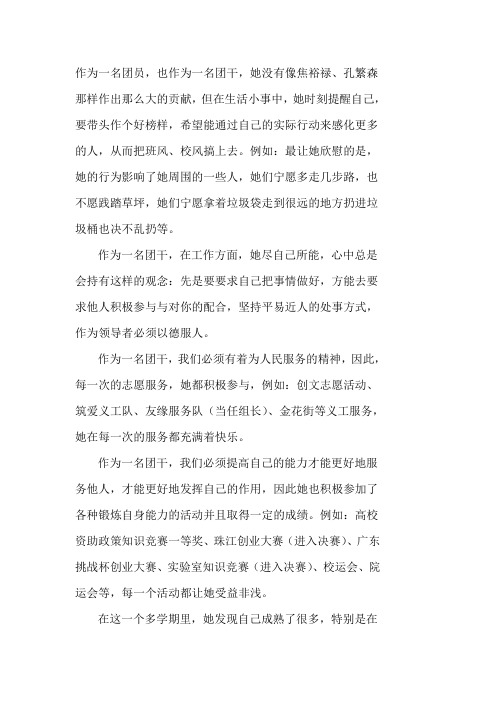 作为一名团员，也作为一名团干，她没有像焦裕禄、孔繁森那样作出那么大的贡献，但在生活小事中，她时刻提醒自己，要带头作个好榜样，希望能通过自己的实际行动来感化更多的人，从而把班风、校风搞上去。例如：最让她欣慰的是，她的行为影响了她周围的一些人，她们宁愿多走几步路，也不愿践踏草坪，她们宁愿拿着垃圾袋走到很远的地方扔进垃圾桶也决不乱扔等。

作为一名团干，在工作方面，她尽自己所能，心中总是会持有这样的观念：先是要要求自己把事情做好，方能去要求他人积极参与与对你的配合，坚持平易近人的处事方式，作为领导者必须以德服人。

作为一名团干，我们必须有着为人民服务的精神，因此，每一次的志愿服务，她都积极参与，例如：创文志愿活动、筑爱义工队、友缘服务队（当任组长）、金花街等义工服务，她在每一次的服务都充满着快乐。

作为一名团干，我们必须提高自己的能力才能更好地服务他人，才能更好地发挥自己的作用，因此她也积极参加了各种锻炼自身能力的活动并且取得一定的成绩。例如：高校资助政策知识竞赛一等奖、珠江创业大赛（进入决赛）、广东挑战杯创业大赛、实验室知识竞赛（进入决赛）、校运会、院运会等，每一个活动都让她受益非浅。

在这一个多学期里，她发现自己成熟了很多，特别是在